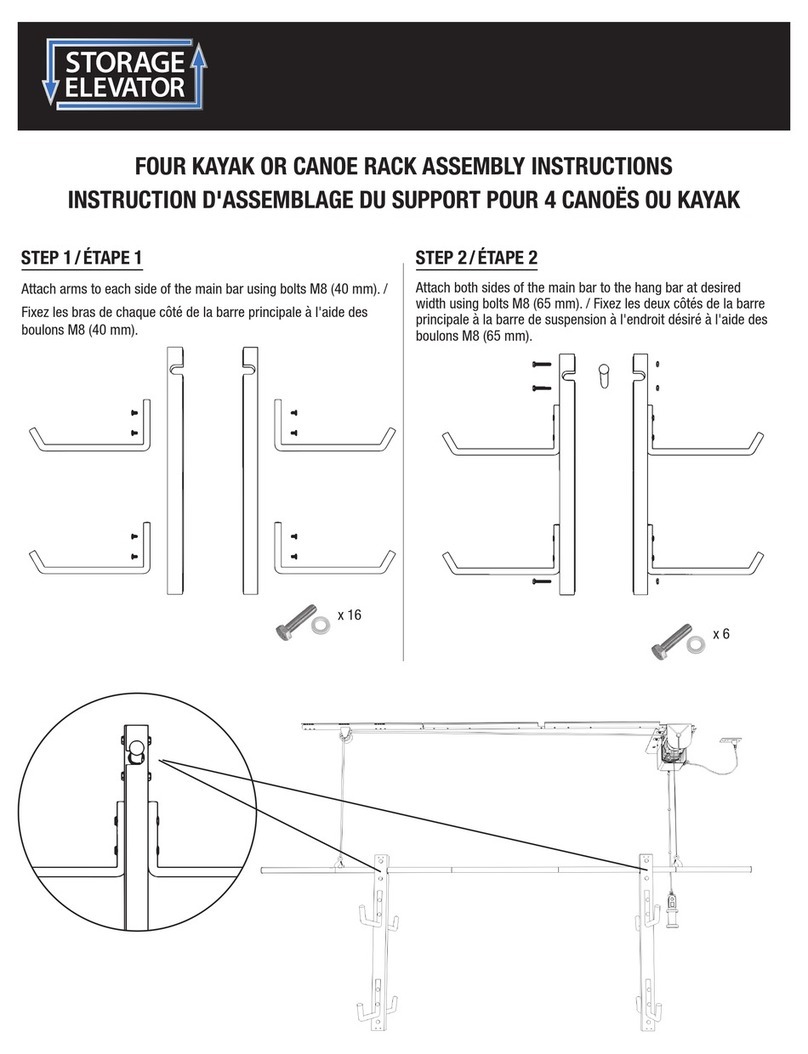 STORAGE ELEVATOR

FOUR KAYAK OR CANOE RACK ASSEMBLY INSTRUCTIONS
INSTRUCTION D'ASSEMBLAGE DU SUPPORT POUR 4 CANOËS OU KAYAK

STEP 1 / ÉTAPE 1

Attach arms to each side of the main bar using bolts M8 (40 mm). / Fixez les bras de chaque côté de la barre principale à l'aide des boulons M8 (40 mm).

x 16

STEP 2 / ÉTAPE 2

Attach both sides of the main bar to the hang bar at desired width using bolts M8 (65 mm). / Fixez les deux côtés de la barre principale à la barre de suspension à l'endroit désiré à l'aide des boulons M8 (65 mm).

x 6